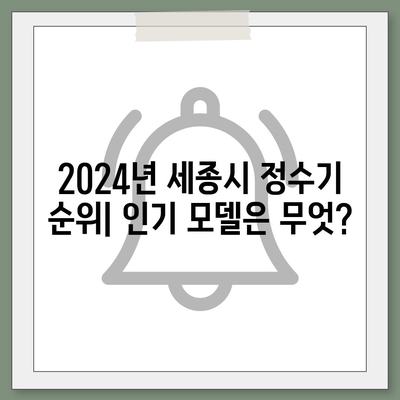 2024년 세종시 정수기 순위| 인기 모델은 무엇?